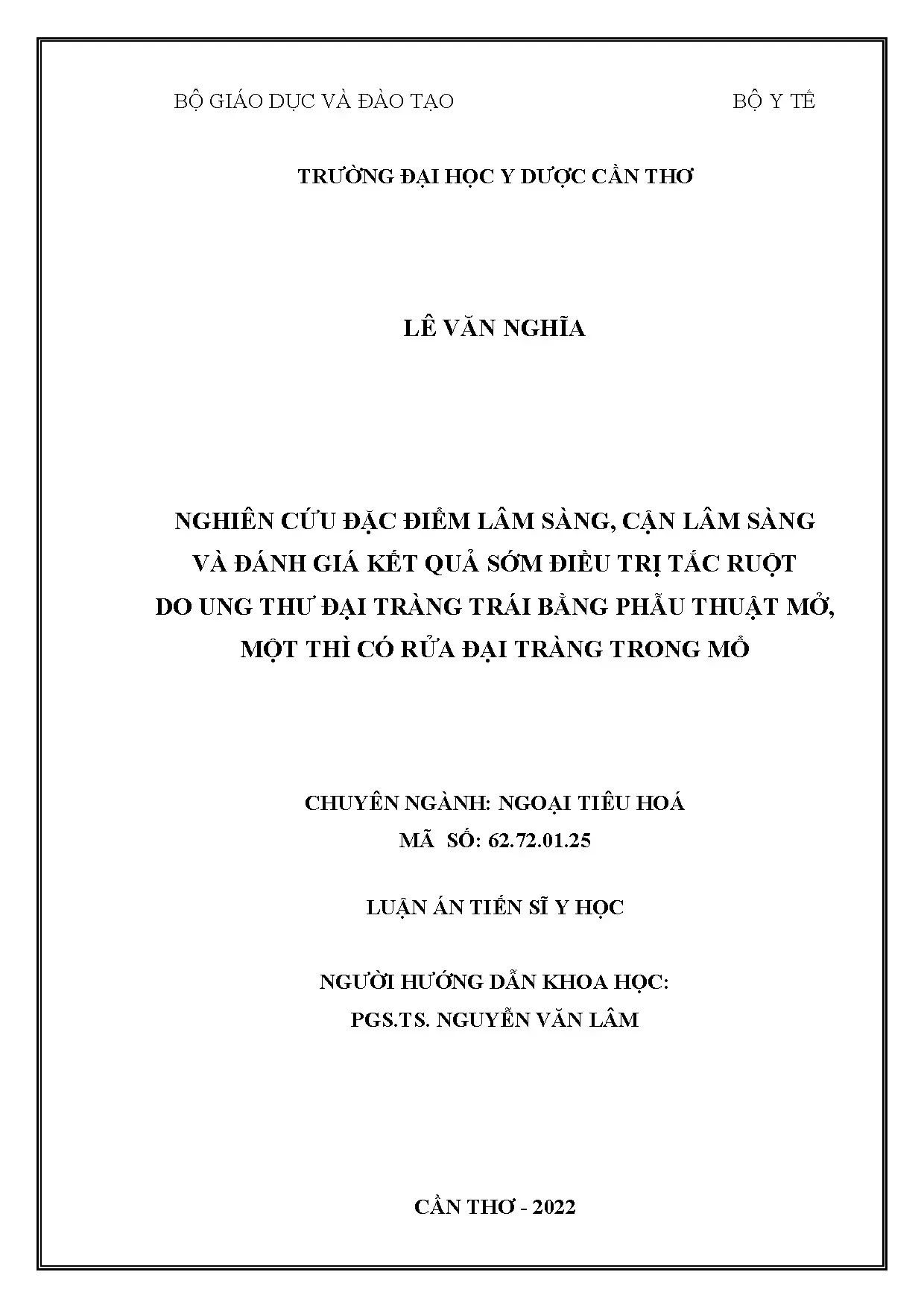 BỘ GIÁO DỤC VÀ ĐÀO TẠO

BỘ Y TẾ

TRƯỜNG ĐẠI HỌC Y DƯỢC CẦN THƠ

LÊ VĂN NGHĨA

NGHIÊN CỨU ĐẶC ĐIỂM LÂM SÀNG, CẬN LÂM SÀNG VÀ ĐÁNH GIÁ KẾT QUẢ SỚM ĐIỀU TRỊ TẮC RUỘT DO UNG THƯ ĐẠI TRÀNG TRÁI BẰNG PHẪU THUẬT MỞ, MỘT THÌ CÓ RỬA ĐẠI TRÀNG TRONG MỔ

CHUYÊN NGÀNH: NGOẠI TIÊU HOÁ
MÃ SỐ: 62.72.01.25

LUẬN ÁN TIẾN SĨ Y HỌC

NGƯỜI HƯỚNG DẪN KHOA HỌC:
PGS.TS. NGUYỄN VĂN LÂM

CẦN THƠ - 2022